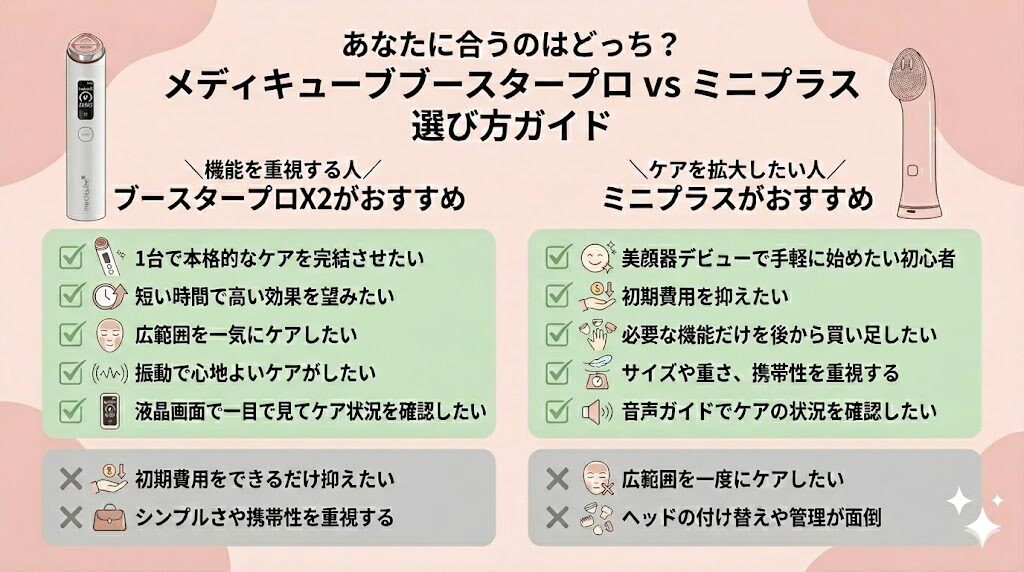 あなたに合うのはどっち？
メディキューブブースタープロ vs ミニプラス
選び方ガイド

＼機能を重視する人／
ブースタープロX2がおすすめ

1台で本格的なケアを完結させたい
短い時間で高い効果を望みたい
広範囲を一気にケアしたい
振動で心地よいケアがしたい
液晶画面で一目で見てケア状況を確認したい

初期費用をできるだけ抑えたい
シンプルさや携帯性を重視する

＼ケアを拡大したい人／
ミニプラスがおすすめ

美顔器デビューで手軽に始めたい初心者
初期費用を抑えたい
必要な機能だけを後から買い足したい
サイズや重さ、携帯性を重視する
音声ガイドでケアの状況を確認したい

広範囲を一度にケアしたい
ヘッドの付け替えや管理が面倒